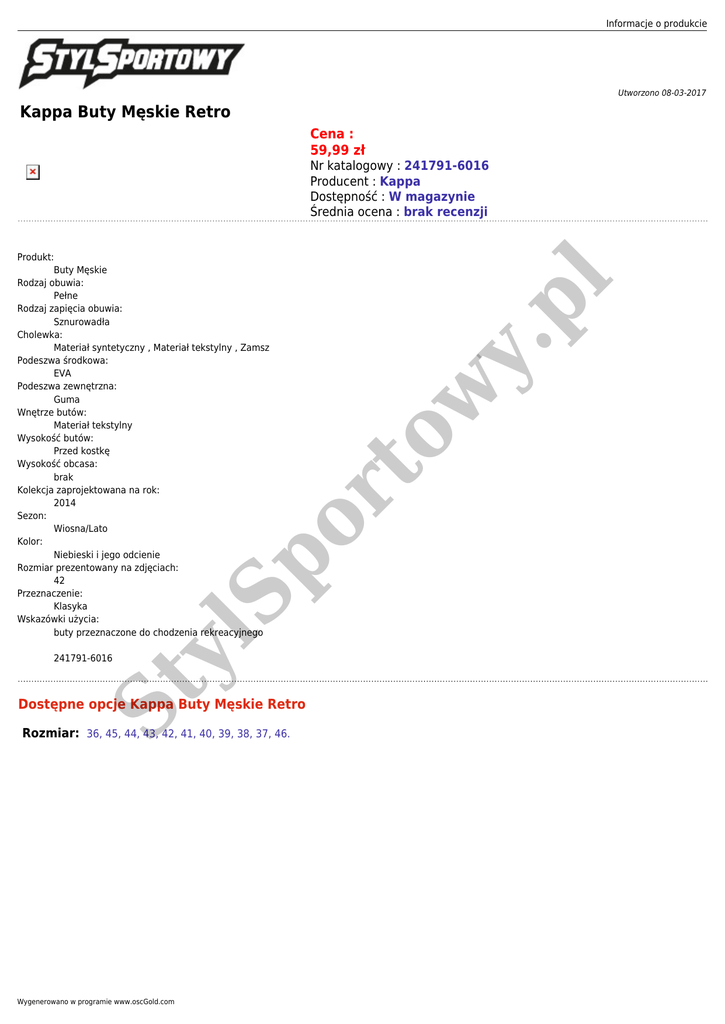 Informacje o produkcie

STYLSPORTOWY

Utworzono 08-03-2017

Kappa Buty Męskie Retro

Cena :
59,99 zł
Nr katalogowy : 241791-6016
Producent : Kappa
Dostępność : W magazynie
Średnia ocena : brak recenzji

Produkt:
Buty Męskie
Rodzaj obuwia:
Pełne
Rodzaj zapięcia obuwia:
Sznurowadła
Cholewka:
Materiał syntetyczny , Materiał tekstylny , Zamsz
Podeszwa środkowa:
EVA
Podeszwa zewnętrzna:
Guma
Wnętrze butów:
Materiał tekstylny
Wysokość butów:
Przed kostkę
Wysokość obcasa:
brak
Kolekcja zaprojektowana na rok:
2014
Sezon:
Wiosna/Lato
Kolor:
Niebieski i jego odcienie
Rozmiar prezentowany na zdjęciach:
42
Przeznaczenie:
Klasyka
Wskazówki użycia:
buty przeznaczone do chodzenia rekreacyjnego

241791-6016

Dostępne opcje Kappa Buty Męskie Retro

Rozmiar: 36, 45, 44, 43, 42, 41, 40, 39, 38, 37, 46.

Wygenerowano w programie www.oscGold.com

StylSportowy.pl